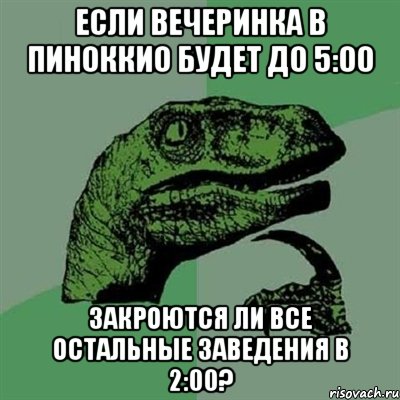 ЕСЛИ ВЕЧЕРИНКА В ПИНОККИО БУДЕТ ДО 5:00

ЗАКРОЮТСЯ ЛИ ВСЕ ОСТАЛЬНЫЕ ЗАВЕДЕНИЯ В 2:00?

risovach.ru